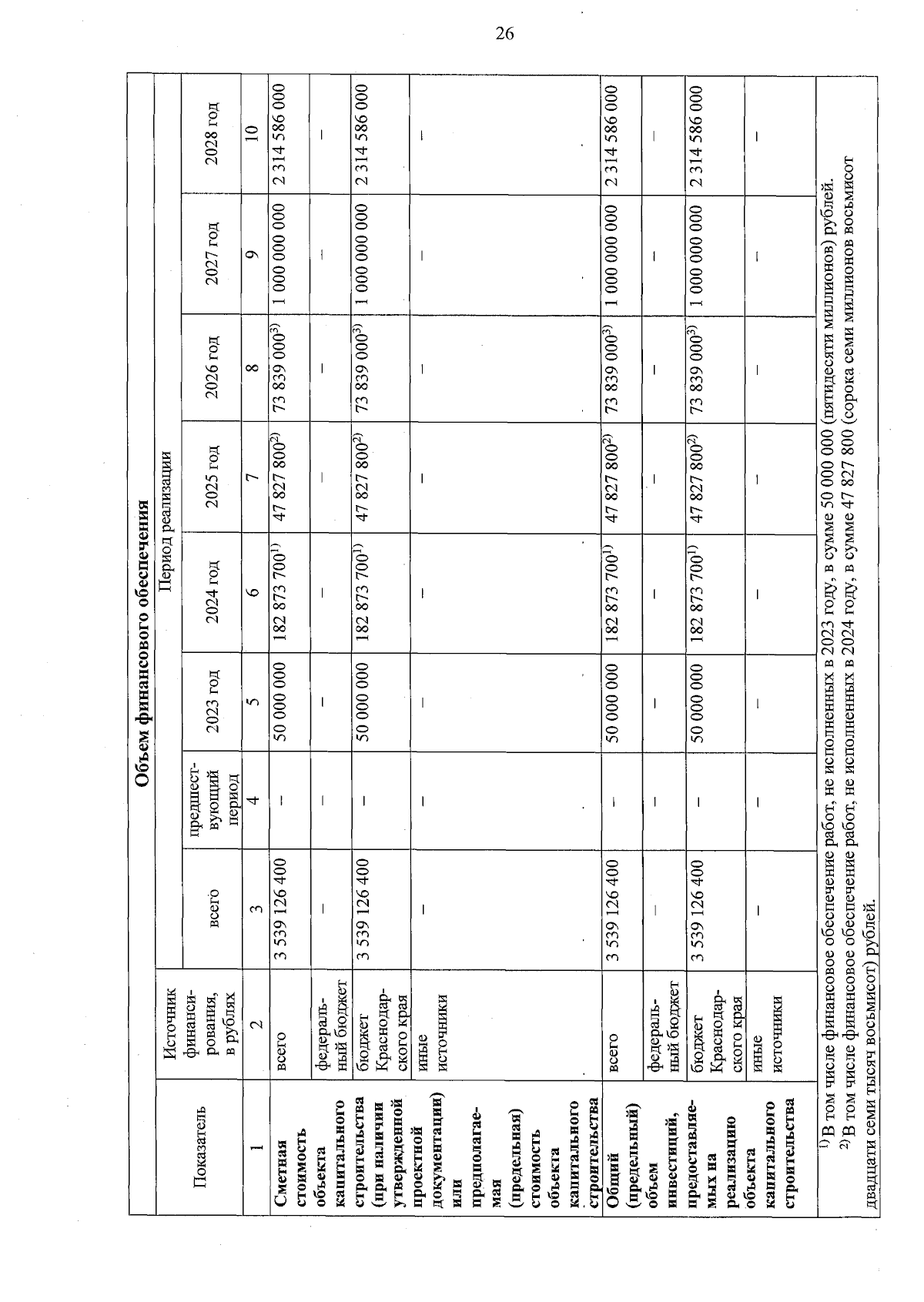 26

Объем финансового обеспечения

| Показатель | Источник финансирования, в рублях | Период реализации | | | | | | | |
|---|---|---|---|---|---|---|---|---|---|
| | | всего | предшествующий период | 2023 год | 2024 год | 2025 год | 2026 год | 2027 год | 2028 год |
| 1 | 2 | 3 | 4 | 5 | 6 | 7 | 8 | 9 | 10 |
| Сметная стоимость объекта капитального строительства (при наличии утвержденной проектной документации) или предполагаемая (предельная) стоимость объекта капитального строительства | всего | 3 539 126 400 | – | 50 000 000 | 182 873 700$^{1)}$ | 47 827 800$^{2)}$ | 73 839 000$^{3)}$ | 1 000 000 000 | 2 314 586 000 |
| | федеральный бюджет | – | – | – | – | – | – | – | – |
| | бюджет Краснодарского края | 3 539 126 400 | – | 50 000 000 | 182 873 700$^{1)}$ | 47 827 800$^{2)}$ | 73 839 000$^{3)}$ | 1 000 000 000 | 2 314 586 000 |
| | иные источники | – | – | – | – | – | – | – | – |
| Общий (предельный) объем инвестиций, предоставляемых на реализацию объекта капитального строительства | всего | 3 539 126 400 | – | 50 000 000 | 182 873 700$^{1)}$ | 47 827 800$^{2)}$ | 73 839 000$^{3)}$ | 1 000 000 000 | 2 314 586 000 |
| | федеральный бюджет | – | – | – | – | – | – | – | – |
| | бюджет Краснодарского края | 3 539 126 400 | – | 50 000 000 | 182 873 700$^{1)}$ | 47 827 800$^{2)}$ | 73 839 000$^{3)}$ | 1 000 000 000 | 2 314 586 000 |
| | иные источники | – | – | – | – | – | – | – | – |

$^{1)}$ В том числе финансовое обеспечение работ, не исполненных в 2023 году, в сумме 50 000 000 (пятидесяти миллионов) рублей.
$^{2)}$ В том числе финансовое обеспечение работ, не исполненных в 2024 году, в сумме 47 827 800 (сорока семи миллионов восьмисот двадцати семи тысяч восьмисот) рублей.